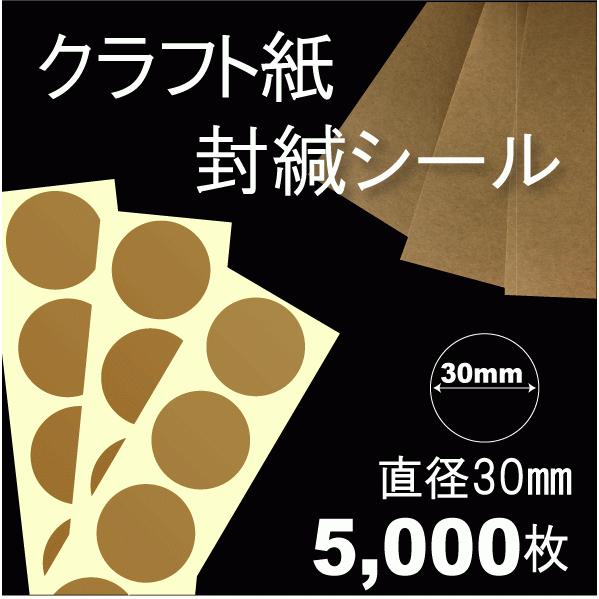 クラフト紙
封緘シール

30mm

直径30㎜
5,000枚